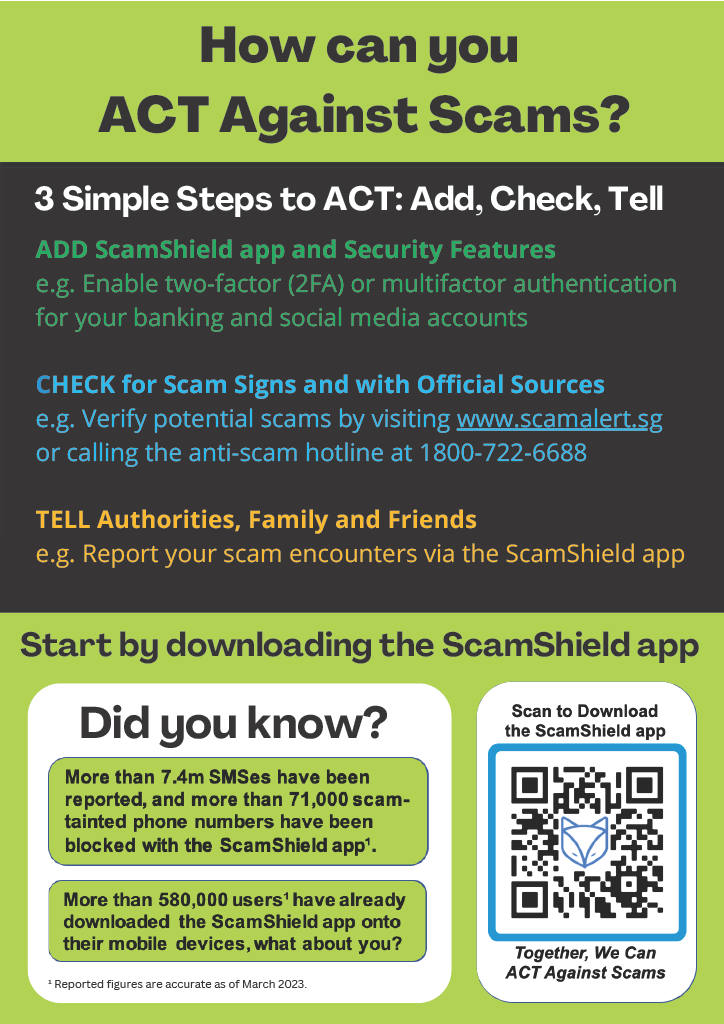 How can you ACT Against Scams?

3 Simple Steps to ACT: Add, Check, Tell

ADD ScamShield app and Security Features
e.g. Enable two-factor (2FA) or multifactor authentication for your banking and social media accounts

CHECK for Scam Signs and with Official Sources
e.g. Verify potential scams by visiting www.scamalert.sg or calling the anti-scam hotline at 1800-722-6688

TELL Authorities, Family and Friends
e.g. Report your scam encounters via the ScamShield app

Start by downloading the ScamShield app

Did you know?

More than 7.4m SMSes have been reported, and more than 71,000 scam-tainted phone numbers have been blocked with the ScamShield app$^1$.

More than 580,000 users$^1$ have already downloaded the ScamShield app onto their mobile devices, what about you?

$^1$ Reported figures are accurate as of March 2023.

Scan to Download the ScamShield app

Together, We Can ACT Against Scams